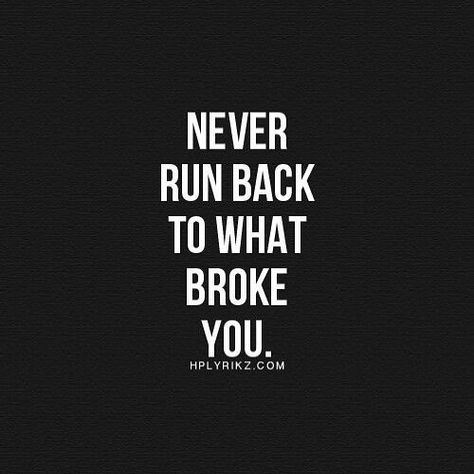 NEVER RUN BACK TO WHAT BROKE YOU.

HPLYRIKZ.COM